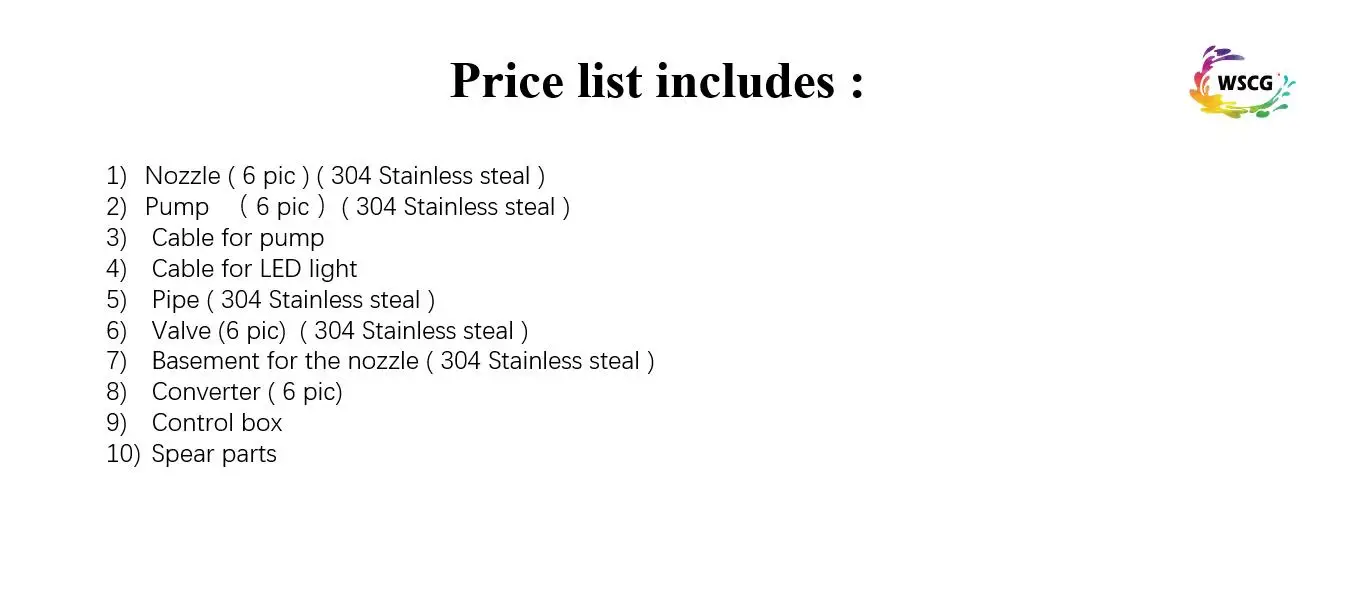 Price list includes :

WSCG

1) Nozzle ( 6 pic ) ( 304 Stainless steal )
2) Pump ( 6 pic ) ( 304 Stainless steal )
3) Cable for pump
4) Cable for LED light
5) Pipe ( 304 Stainless steal )
6) Valve (6 pic) ( 304 Stainless steal )
7) Basement for the nozzle ( 304 Stainless steal )
8) Converter ( 6 pic)
9) Control box
10) Spear parts